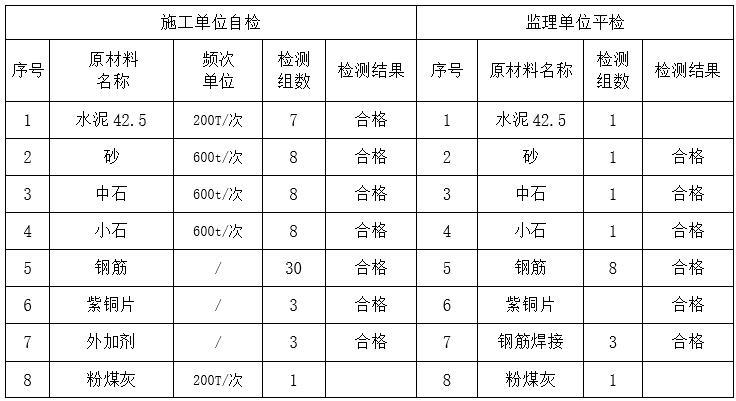 | 施工单位自检 | | | | | 监理单位平检 | | | |
|---|---|---|---|---|---|---|---|---|
| 序号 | 原材料名称 | 频次单位 | 检测组数 | 检测结果 | 序号 | 原材料名称 | 检测组数 | 检测结果 |
| 1 | 水泥 42.5 | 200T/次 | 7 | 合格 | 1 | 水泥 42.5 | 1 | |
| 2 | 砂 | 600t/次 | 8 | 合格 | 2 | 砂 | 1 | 合格 |
| 3 | 中石 | 600t/次 | 8 | 合格 | 3 | 中石 | 1 | 合格 |
| 4 | 小石 | 600t/次 | 8 | 合格 | 4 | 小石 | 1 | 合格 |
| 5 | 钢筋 | / | 30 | 合格 | 5 | 钢筋 | 8 | 合格 |
| 6 | 紫铜片 | / | 3 | 合格 | 6 | 紫铜片 | | 合格 |
| 7 | 外加剂 | / | 3 | 合格 | 7 | 钢筋焊接 | 3 | 合格 |
| 8 | 粉煤灰 | 200T/次 | 1 | | 8 | 粉煤灰 | 1 | |